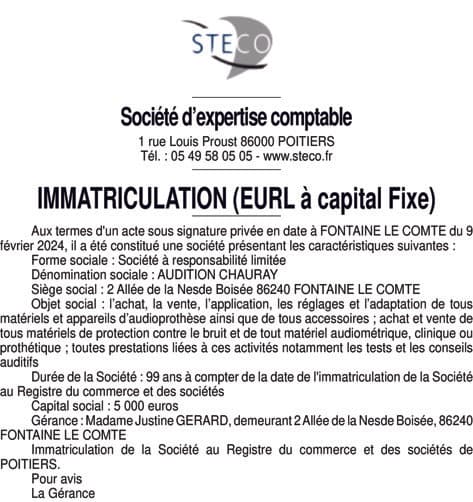 STECO

Société d'expertise comptable
1 rue Louis Proust 86000 POITIERS
Tél. : 05 49 58 05 05 - www.steco.fr

IMMATRICULATION (EURL à capital Fixe)

Aux termes d'un acte sous signature privée en date à FONTAINE LE COMTE du 9 février 2024, il a été constitué une société présentant les caractéristiques suivantes :

Forme sociale : Société à responsabilité limitée

Dénomination sociale : AUDITION CHAURAY

Siège social : 2 Allée de la Nesde Boisée 86240 FONTAINE LE COMTE

Objet social : l'achat, la vente, l'application, les réglages et l'adaptation de tous matériels et appareils d'audioprothèse ainsi que de tous accessoires ; achat et vente de tous matériels de protection contre le bruit et de tout matériel audiométrique, clinique ou prothétique ; toutes prestations liées à ces activités notamment les tests et les conseils auditifs

Durée de la Société : 99 ans à compter de la date de l'immatriculation de la Société au Registre du commerce et des sociétés

Capital social : 5 000 euros

Gérance : Madame Justine GERARD, demeurant 2 Allée de la Nesde Boisée, 86240 FONTAINE LE COMTE

Immatriculation de la Société au Registre du commerce et des sociétés de POITIERS.

Pour avis
La Gérance